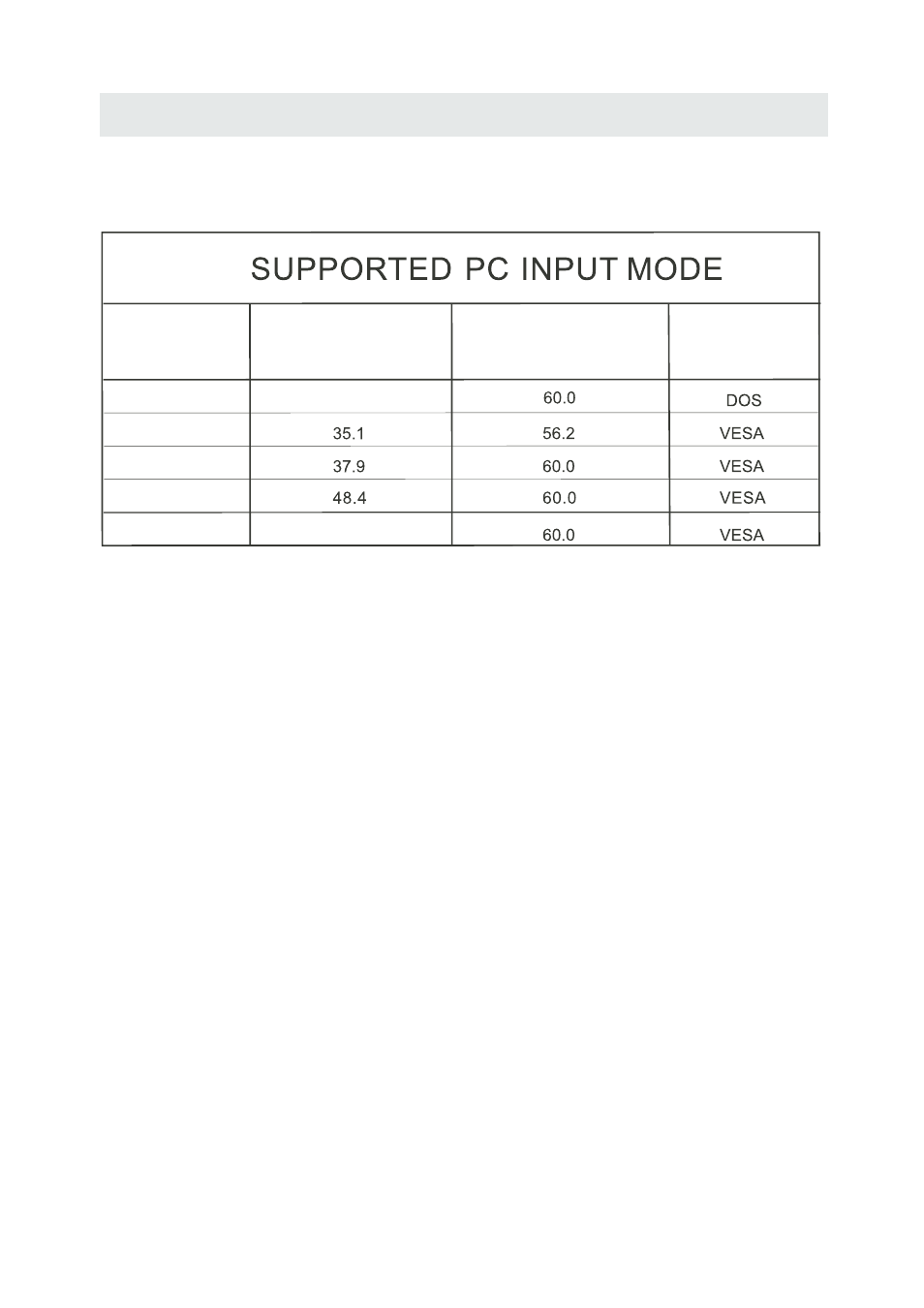 SUPPORTED PC INPUT MODE

| | | | |
|---|---|---|---|
| | | 60.0 | DOS |
| | 35.1 | 56.2 | VESA |
| | 37.9 | 60.0 | VESA |
| | 48.4 | 60.0 | VESA |
| | | 60.0 | VESA |